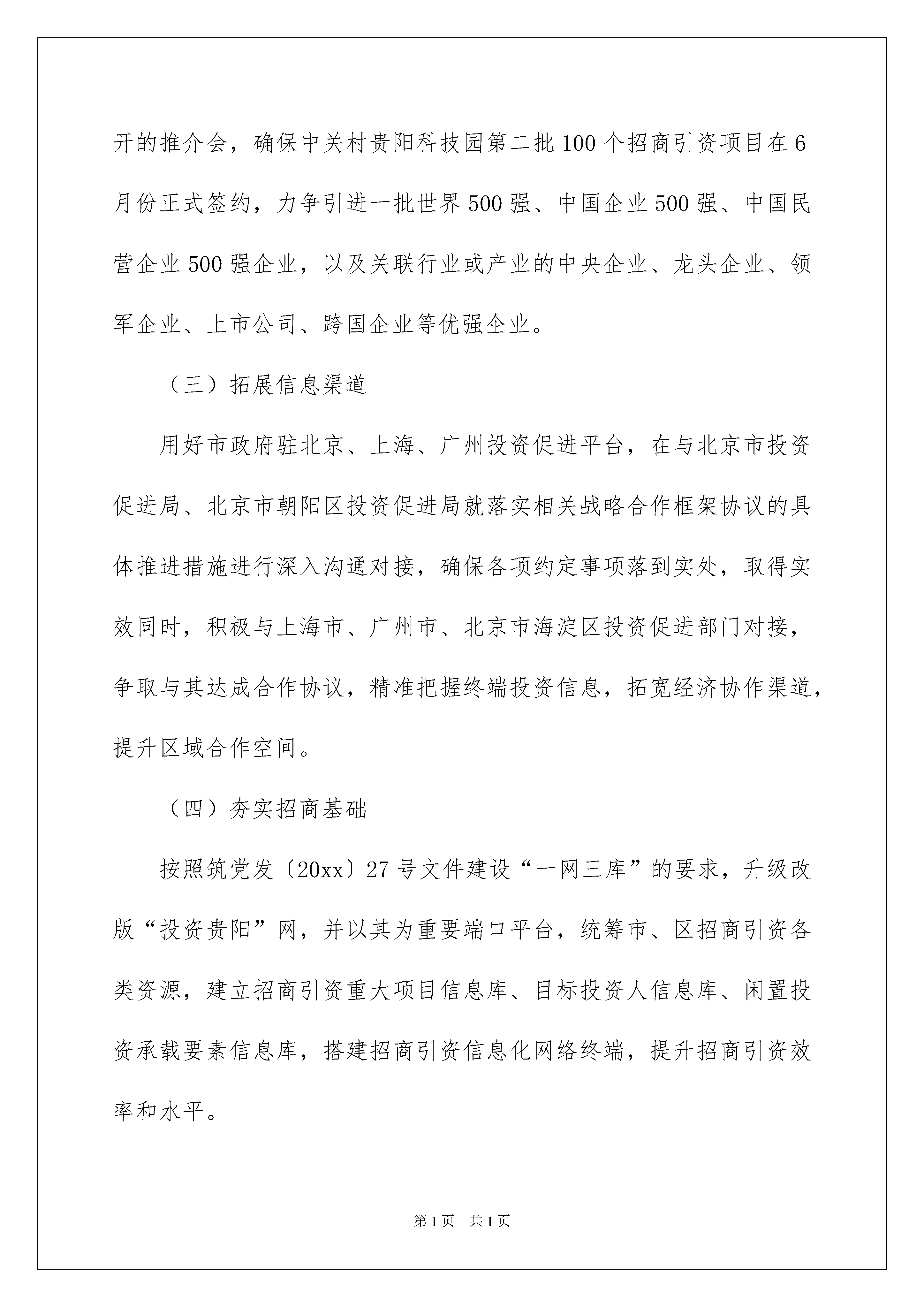 开的推介会，确保中关村贵阳科技园第二批100个招商引资项目在6月份正式签约，力争引进一批世界500强、中国企业500强、中国民营企业500强企业，以及关联行业或产业的中央企业、龙头企业、领军企业、上市公司、跨国企业等优强企业。

（三）拓展信息渠道

用好市政府驻北京、上海、广州投资促进平台，在与北京市投资促进局、北京市朝阳区投资促进局就落实相关战略合作框架协议的具体推进措施进行深入沟通对接，确保各项约定事项落到实处，取得实效同时，积极与上海市、广州市、北京市海淀区投资促进部门对接，争取与其达成合作协议，精准把握终端投资信息，拓宽经济协作渠道，提升区域合作空间。

（四）夯实招商基础

按照筑党发〔20xx〕27号文件建设“一网三库”的要求，升级改版“投资贵阳”网，并以其为重要端口平台，统筹市、区招商引资各类资源，建立招商引资重大项目信息库、目标投资人信息库、闲置投资承载要素信息库，搭建招商引资信息化网络终端，提升招商引资效率和水平。

第1页 共1页